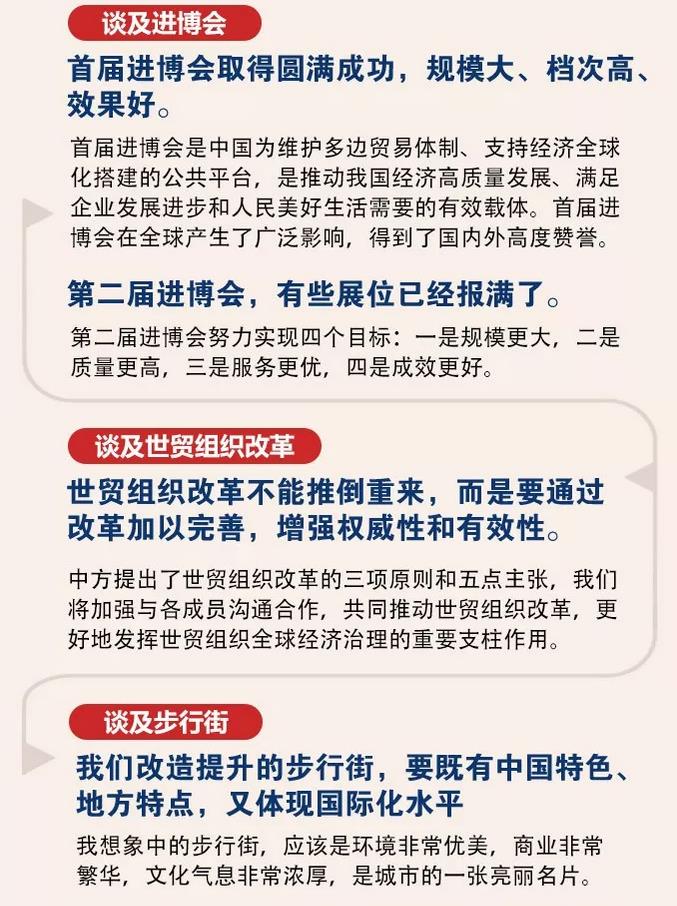 谈及进博会

首届进博会取得圆满成功，规模大、档次高、效果好。

首届进博会是中国为维护多边贸易体制、支持经济全球化搭建的公共平台，是推动我国经济高质量发展、满足企业发展进步和人民美好生活需要的有效载体。首届进博会在全球产生了广泛影响，得到了国内外高度赞誉。

第二届进博会，有些展位已经报满了。

第二届进博会努力实现四个目标：一是规模更大，二是质量更高，三是服务更优，四是成效更好。

谈及世贸组织改革

世贸组织改革不能推倒重来，而是要通过改革加以完善，增强权威性和有效性。

中方提出了世贸组织改革的三项原则和五点主张，我们将加强与各成员沟通合作，共同推动世贸组织改革，更好地发挥世贸组织全球经济治理的重要支柱作用。

谈及步行街

我们改造提升的步行街，要既有中国特色、地方特点，又体现国际化水平

我想象中的步行街，应该是环境非常优美，商业非常繁华，文化气息非常浓厚，是城市的一张亮丽名片。